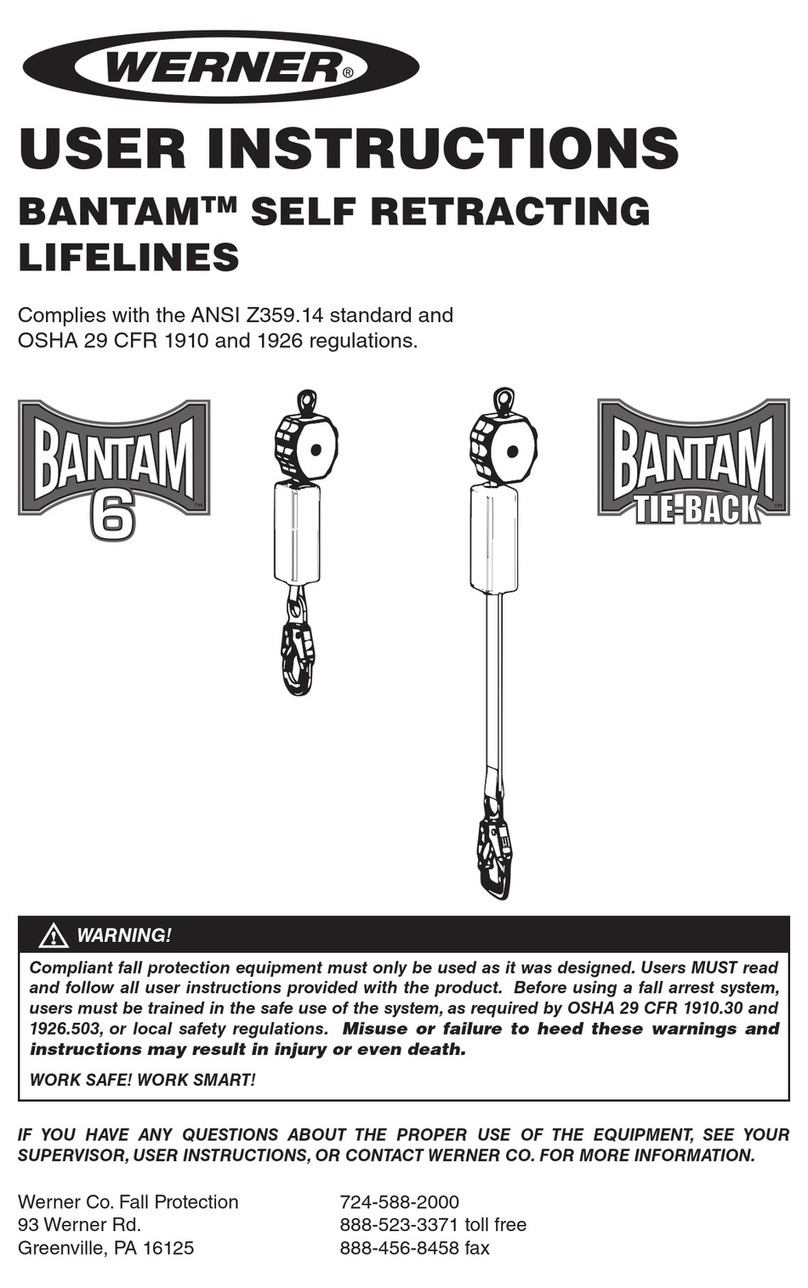 WERNER®

USER INSTRUCTIONS

BANTAM™ SELF RETRACTING LIFELINES

Complies with the ANSI Z359.14 standard and OSHA 29 CFR 1910 and 1926 regulations.

BANTAM 6™

BANTAM TIE-BACK™

WARNING!

Compliant fall protection equipment must only be used as it was designed. Users MUST read and follow all user instructions provided with the product. Before using a fall arrest system, users must be trained in the safe use of the system, as required by OSHA 29 CFR 1910.30 and 1926.503, or local safety regulations. Misuse or failure to heed these warnings and instructions may result in injury or even death.

WORK SAFE! WORK SMART!

IF YOU HAVE ANY QUESTIONS ABOUT THE PROPER USE OF THE EQUIPMENT, SEE YOUR SUPERVISOR, USER INSTRUCTIONS, OR CONTACT WERNER CO. FOR MORE INFORMATION.

Werner Co. Fall Protection
93 Werner Rd.
Greenville, PA 16125

724-588-2000
888-523-3371 toll free
888-456-8458 fax